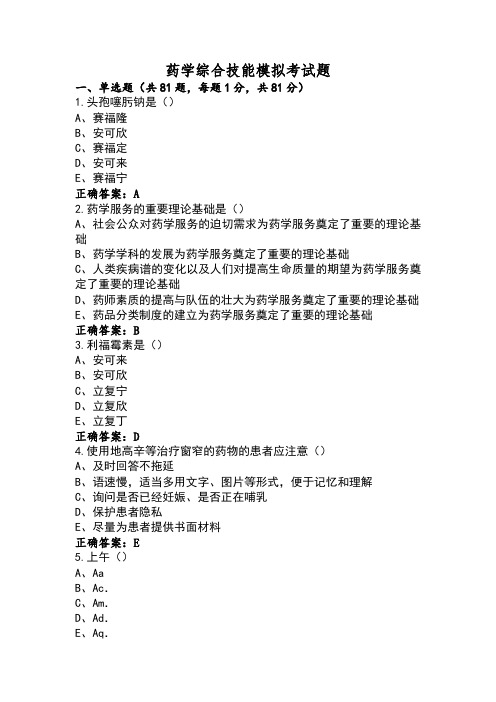 药学综合技能模拟考试题

一、单选题（共 81 题，每题 1 分，共 81 分）

1.头孢噻肟钠是（）

A、赛福隆

B、安可欣

C、赛福定

D、安可来

E、赛福宁

正确答案：A

2.药学服务的重要理论基础是（）

A、社会公众对药学服务的迫切需求为药学服务奠定了重要的理论基础

B、药学学科的发展为药学服务奠定了重要的理论基础

C、人类疾病谱的变化以及人们对提高生命质量的期望为药学服务奠定了重要的理论基础

D、药师素质的提高与队伍的壮大为药学服务奠定了重要的理论基础

E、药品分类制度的建立为药学服务奠定了重要的理论基础

正确答案：B

3.利福霉素是（）

A、安可来

B、安可欣

C、立复宁

D、立复欣

E、立复丁

正确答案：D

4.使用地高辛等治疗窗窄的药物的患者应注意（）

A、及时回答不拖延

B、语速慢，适当多用文字、图片等形式，便于记忆和理解

C、询问是否已经妊娠、是否正在哺乳

D、保护患者隐私

E、尽量为患者提供书面材料

正确答案：E

5.上午（）

A、Aa

B、Ac.

C、Am.

D、Ad.

E、Aq.